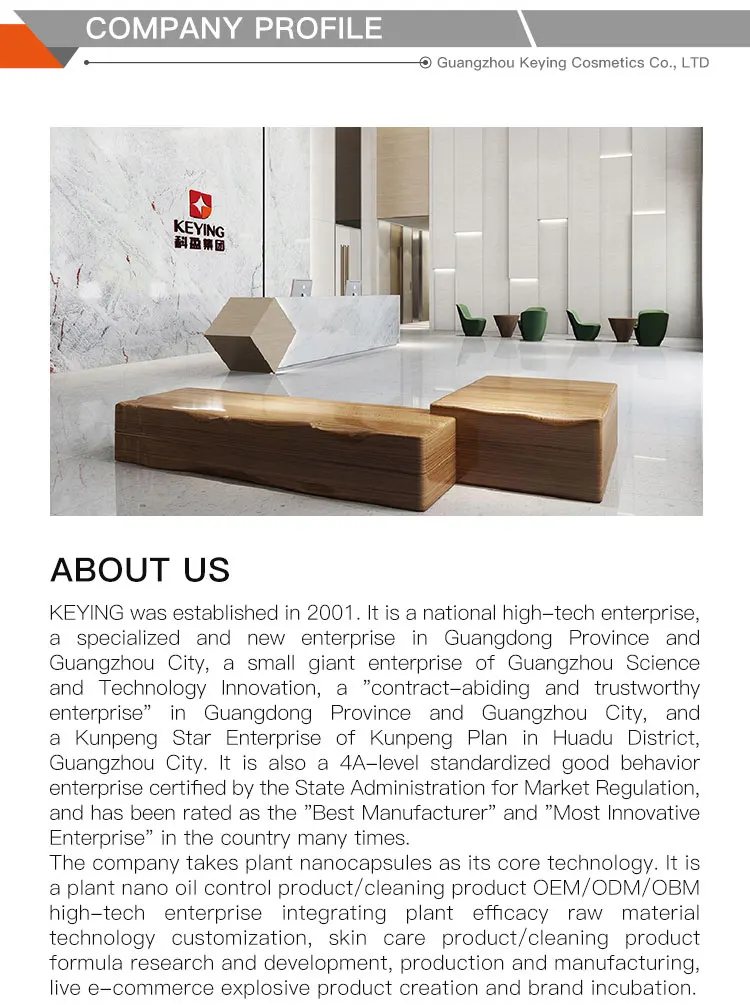 COMPANY PROFILE

Guangzhou Keying Cosmetics Co., LTD

KEYING
科盈集团

ABOUT US

KEYING was established in 2001. It is a national high-tech enterprise, a specialized and new enterprise in Guangdong Province and Guangzhou City, a small giant enterprise of Guangzhou Science and Technology Innovation, a "contract-abiding and trustworthy enterprise" in Guangdong Province and Guangzhou City, and a Kunpeng Star Enterprise of Kunpeng Plan in Huadu District, Guangzhou City. It is also a 4A-level standardized good behavior enterprise certified by the State Administration for Market Regulation, and has been rated as the "Best Manufacturer" and "Most Innovative Enterprise" in the country many times.
The company takes plant nanocapsules as its core technology. It is a plant nano oil control product/cleaning product OEM/ODM/OBM high-tech enterprise integrating plant efficacy raw material technology customization, skin care product/cleaning product formula research and development, production and manufacturing, live e-commerce explosive product creation and brand incubation.